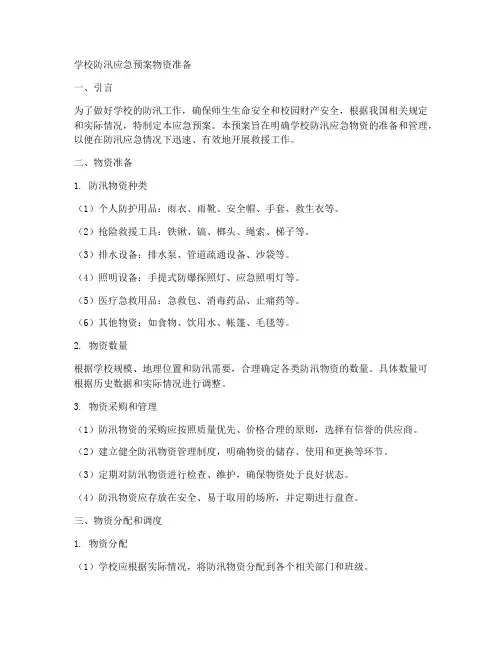 学校防汛应急预案物资准备

一、引言

为了做好学校的防汛工作，确保师生生命安全和校园财产安全，根据我国相关规定和实际情况，特制定本应急预案。本预案旨在明确学校防汛应急物资的准备和管理，以便在防汛应急情况下迅速、有效地开展救援工作。

二、物资准备

1. 防汛物资种类

（1）个人防护用品：雨衣、雨靴、安全帽、手套、救生衣等。

（2）抢险救援工具：铁锹、镐、榔头、绳索、梯子等。

（3）排水设备：排水泵、管道疏通设备、沙袋等。

（4）照明设备：手提式防爆探照灯、应急照明灯等。

（5）医疗急救用品：急救包、消毒药品、止痛药等。

（6）其他物资：如食物、饮用水、帐篷、毛毯等。

2. 物资数量

根据学校规模、地理位置和防汛需要，合理确定各类防汛物资的数量。具体数量可根据历史数据和实际情况进行调整。

3. 物资采购和管理

（1）防汛物资的采购应按照质量优先、价格合理的原则，选择有信誉的供应商。

（2）建立健全防汛物资管理制度，明确物资的储存、使用和更换等环节。

（3）定期对防汛物资进行检查、维护，确保物资处于良好状态。

（4）防汛物资应存放在安全、易于取用的场所，并定期进行盘查。

三、物资分配和调度

1. 物资分配

（1）学校应根据实际情况，将防汛物资分配到各个相关部门和班级。